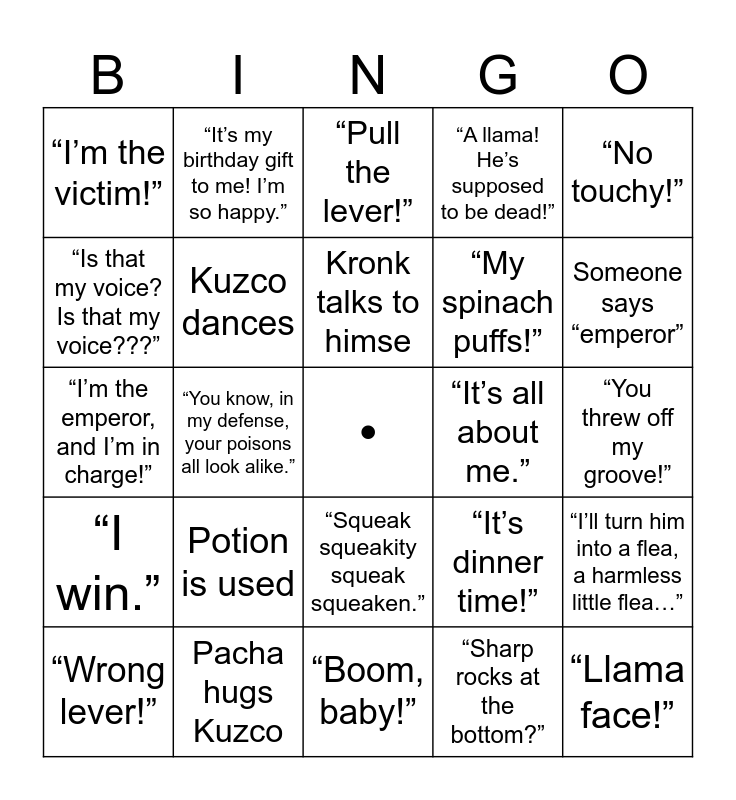 | B | I | N | G | O |
|---|---|---|---|---|
| “I’m the victim!” | “It’s my birthday gift to me! I’m so happy.” | “Pull the lever!” | “A llama! He’s supposed to be dead!” | “No touchy!” |
| “Is that my voice? Is that my voice???” | Kuzco dances | Kronk talks to himse | “My spinach puffs!” | Someone says “emperor” |
| “I’m the emperor, and I’m in charge!” | “You know, in my defense, your poisons all look alike.” | • | “It’s all about me.” | “You threw off my groove!” |
| “I win.” | Potion is used | “Squeak squeakity squeak squeaken.” | “It’s dinner time!” | “I’ll turn him into a flea, a harmless little flea…” |
| “Wrong lever!” | Pacha hugs Kuzco | “Boom, baby!” | “Sharp rocks at the bottom?” | “Llama face!” |